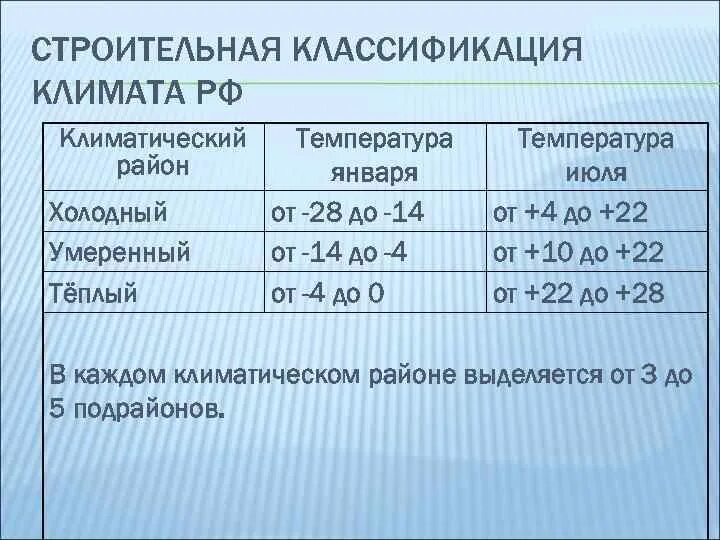 СТРОИТЕЛЬНАЯ КЛАССИФИКАЦИЯ КЛИМАТА РФ

| Климатический район | Температура января | Температура июля |
|---|---|---|
| Холодный | от -28 до -14 | от +4 до +22 |
| Умеренный | от -14 до -4 | от +10 до +22 |
| Тёплый | от -4 до 0 | от +22 до +28 |

В каждом климатическом районе выделяется от 3 до 5 подрайонов.